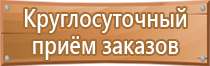 Круглосуточный приём заказов